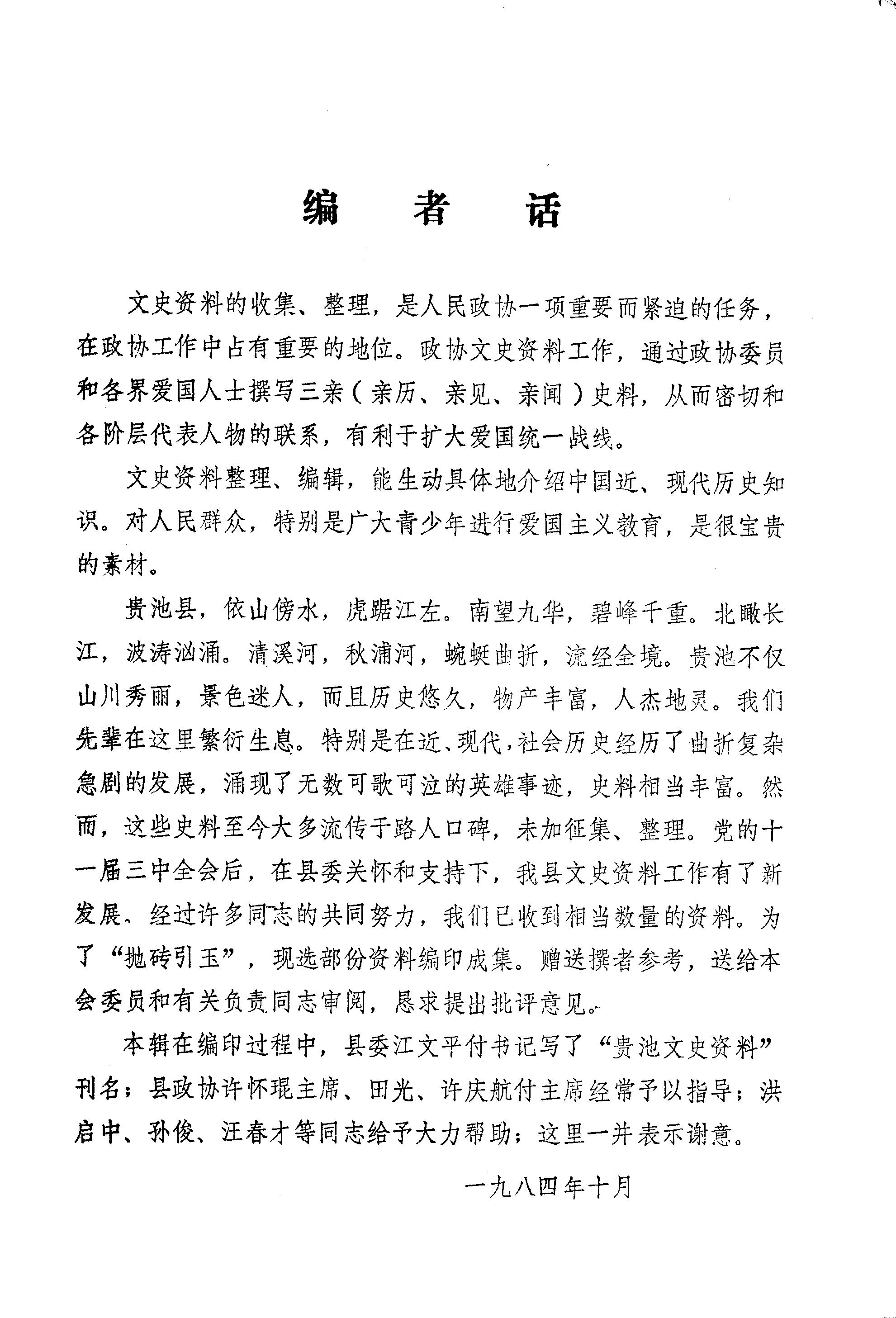 编　者　话

文史资料的收集、整理，是人民政协一项重要而紧迫的任务，在政协工作中占有重要的地位。政协文史资料工作，通过政协委员和各界爱国人士撰写三亲（亲历、亲见、亲闻）史料，从而密切和各阶层代表人物的联系，有利于扩大爱国统一战线。

文史资料整理、编辑，能生动具体地介绍中国近、现代历史知识。对人民群众，特别是广大青少年进行爱国主义教育，是很宝贵的素材。

贵池县，依山傍水，虎踞江左。南望九华，碧峰千重。北瞰长江，波涛汹涌。清溪河，秋浦河，蜿蜒曲折，流经全境。贵池不仅山川秀丽，景色迷人，而且历史悠久，物产丰富，人杰地灵。我们先辈在这里繁衍生息。特别是在近、现代，社会历史经历了曲折复杂急剧的发展，涌现了无数可歌可泣的英雄事迹，史料相当丰富。然而，这些史料至今大多流传于路人口碑，未加征集、整理。党的十一届三中全会后，在县委关怀和支持下，我县文史资料工作有了新发展。经过许多同志的共同努力，我们已收到相当数量的资料。为了“抛砖引玉”，现选部份资料编印成集。赠送撰者参考，送给本会委员和有关负责同志审阅，恳求提出批评意见。

本辑在编印过程中，县委江文平付书记写了“贵池文史资料”刊名；县政协许怀琨主席、田光、许庆航付主席经常予以指导；洪启中、孙俊、汪春才等同志给予大力帮助；这里一并表示谢意。

一九八四年十月